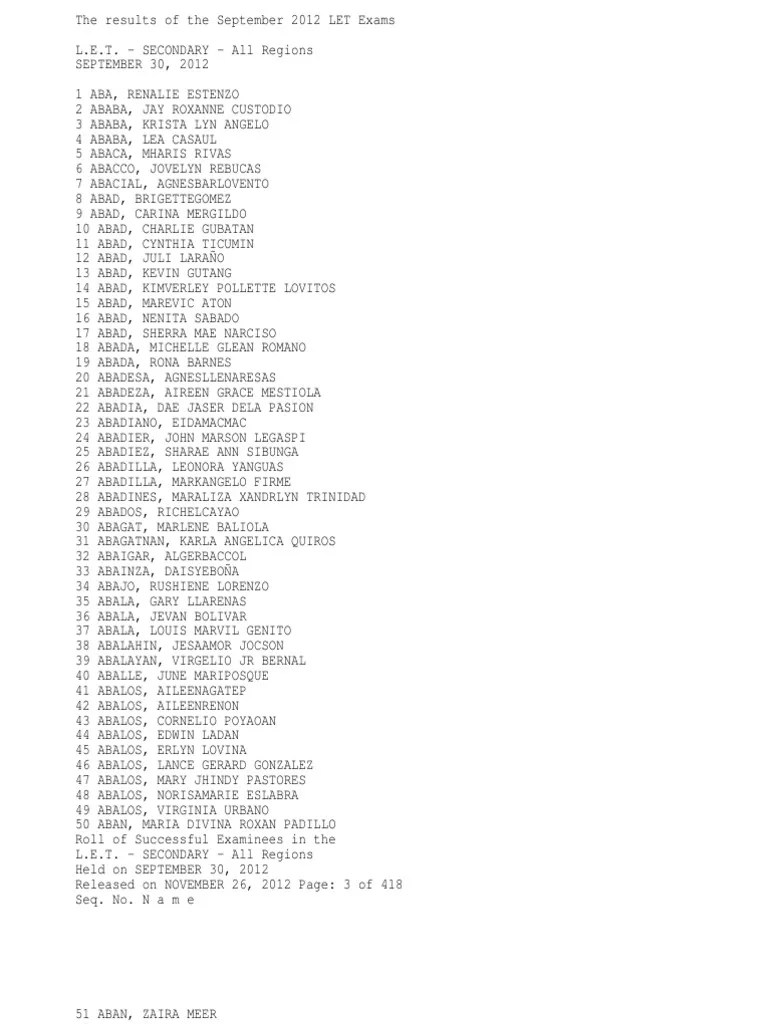 The results of the September 2012 LET Exams

L.E.T. - SECONDARY - All Regions
SEPTEMBER 30, 2012

1 ABA, RENALIE ESTENZO
2 ABABA, JAY ROXANNE CUSTODIO
3 ABABA, KRISTA LYN ANGELO
4 ABABA, LEA CASAUL
5 ABACA, MHARIS RIVAS
6 ABACCO, JOVELYN REBUCAS
7 ABACIAL, AGNESBARLOVENTO
8 ABAD, BRIGETTEGOMEZ
9 ABAD, CARINA MERGILDO
10 ABAD, CHARLIE GUBATAN
11 ABAD, CYNTHIA TICUMIN
12 ABAD, JULI LARAÑO
13 ABAD, KEVIN GUTANG
14 ABAD, KIMVERLEY POLLETTE LOVITOS
15 ABAD, MAREVIC ATON
16 ABAD, NENITA SABADO
17 ABAD, SHERRA MAE NARCISO
18 ABADA, MICHELLE GLEAN ROMANO
19 ABADA, RONA BARNES
20 ABADESA, AGNESLLENARESAS
21 ABADEZA, AIREEN GRACE MESTIOLA
22 ABADIA, DAE JASER DELA PASION
23 ABADIANO, EIDAMACMAC
24 ABADIER, JOHN MARSON LEGASPI
25 ABADIEZ, SHARAE ANN SIBUNGA
26 ABADILLA, LEONORA YANGUAS
27 ABADILLA, MARKANGELO FIRME
28 ABADINES, MARALIZA XANDRLYN TRINIDAD
29 ABADOS, RICHELCAYAO
30 ABAGAT, MARLENE BALIOLA
31 ABAGATNAN, KARLA ANGELICA QUIROS
32 ABAIGAR, ALGERBACCOL
33 ABAINZA, DAISYEBOÑA
34 ABAJO, RUSHIENE LORENZO
35 ABALA, GARY LLARENAS
36 ABALA, JEVAN BOLIVAR
37 ABALA, LOUIS MARVIL GENITO
38 ABALAHIN, JESAAMOR JOCSON
39 ABALAYAN, VIRGELIO JR BERNAL
40 ABALLE, JUNE MARIPOSQUE
41 ABALOS, AILEENAGATEP
42 ABALOS, AILEENRENON
43 ABALOS, CORNELIO POYAOAN
44 ABALOS, EDWIN LADAN
45 ABALOS, ERLYN LOVINA
46 ABALOS, LANCE GERARD GONZALEZ
47 ABALOS, MARY JHINDY PASTORES
48 ABALOS, NORISAMARIE ESLABRA
49 ABALOS, VIRGINIA URBANO
50 ABAN, MARIA DIVINA ROXAN PADILLO
Roll of Successful Examinees in the
L.E.T. - SECONDARY - All Regions
Held on SEPTEMBER 30, 2012
Released on NOVEMBER 26, 2012 Page: 3 of 418
Seq. No. N a m e

51 ABAN, ZAIRA MEER